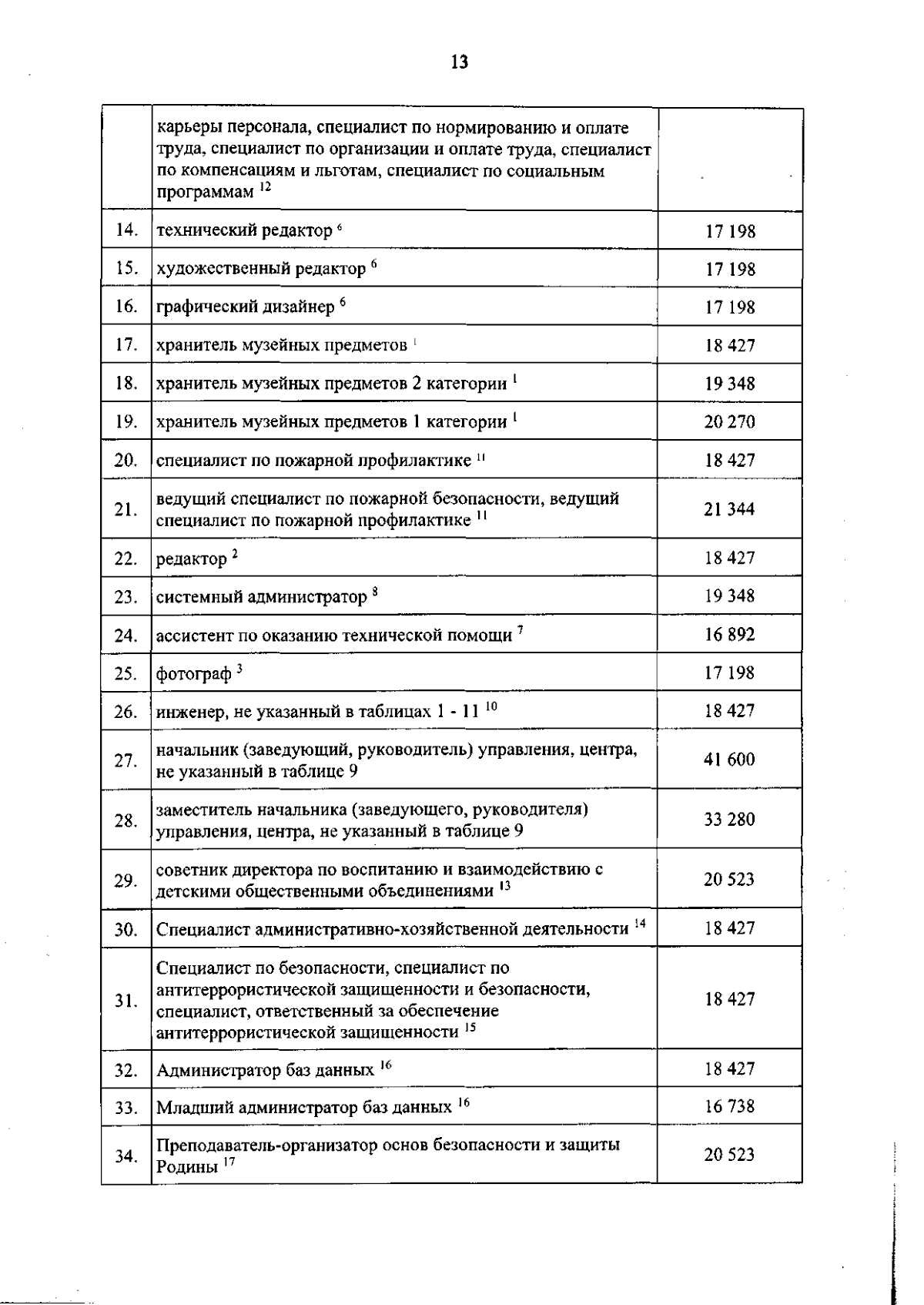 13

| | | |
|---|---|---|
| | карьеры персонала, специалист по нормированию и оплате труда, специалист по организации и оплате труда, специалист по компенсациям и льготам, специалист по социальным программам $^{12}$ | |
| 14. | технический редактор $^{6}$ | 17 198 |
| 15. | художественный редактор $^{6}$ | 17 198 |
| 16. | графический дизайнер $^{6}$ | 17 198 |
| 17. | хранитель музейных предметов $^{1}$ | 18 427 |
| 18. | хранитель музейных предметов 2 категории $^{1}$ | 19 348 |
| 19. | хранитель музейных предметов 1 категории $^{1}$ | 20 270 |
| 20. | специалист по пожарной профилактике $^{11}$ | 18 427 |
| 21. | ведущий специалист по пожарной безопасности, ведущий специалист по пожарной профилактике $^{11}$ | 21 344 |
| 22. | редактор $^{2}$ | 18 427 |
| 23. | системный администратор $^{8}$ | 19 348 |
| 24. | ассистент по оказанию технической помощи $^{7}$ | 16 892 |
| 25. | фотограф $^{3}$ | 17 198 |
| 26. | инженер, не указанный в таблицах 1 - 11 $^{10}$ | 18 427 |
| 27. | начальник (заведующий, руководитель) управления, центра, не указанный в таблице 9 | 41 600 |
| 28. | заместитель начальника (заведующего, руководителя) управления, центра, не указанный в таблице 9 | 33 280 |
| 29. | советник директора по воспитанию и взаимодействию с детскими общественными объединениями $^{13}$ | 20 523 |
| 30. | Специалист административно-хозяйственной деятельности $^{14}$ | 18 427 |
| 31. | Специалист по безопасности, специалист по антитеррористической защищенности и безопасности, специалист, ответственный за обеспечение антитеррористической защищенности $^{15}$ | 18 427 |
| 32. | Администратор баз данных $^{16}$ | 18 427 |
| 33. | Младший администратор баз данных $^{16}$ | 16 738 |
| 34. | Преподаватель-организатор основ безопасности и защиты Родины $^{17}$ | 20 523 |